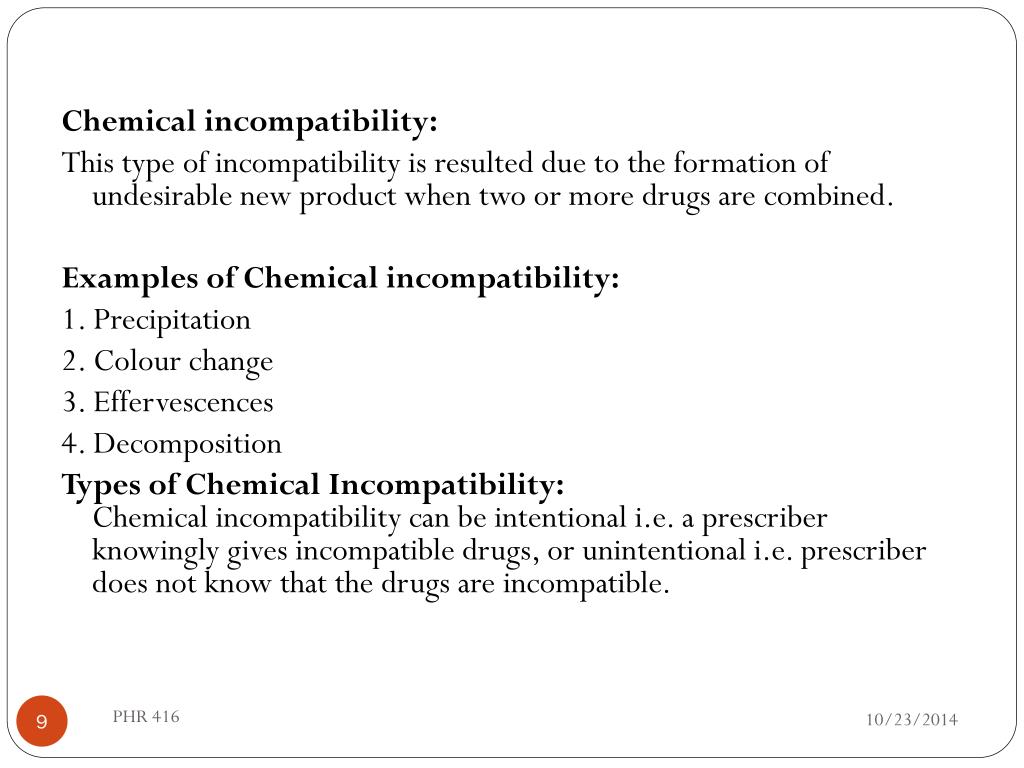 Chemical incompatibility:

This type of incompatibility is resulted due to the formation of undesirable new product when two or more drugs are combined.

Examples of Chemical incompatibility:

1. Precipitation

2. Colour change

3. Effervescences

4. Decomposition

Types of Chemical Incompatibility:

Chemical incompatibility can be intentional i.e. a prescriber knowingly gives incompatible drugs, or unintentional i.e. prescriber does not know that the drugs are incompatible.

9

PHR 416

10/23/2014